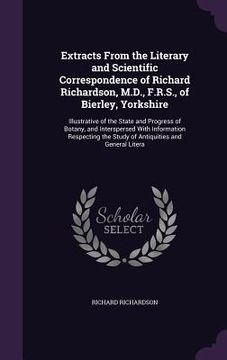 Extracts From the Literary and Scientific Correspondence of Richard Richardson, M.D., F.R.S., of Bierley, Yorkshire

Illustrative of the State and Progress of Botany, and Interspersed With Information Respecting the Study of Antiquities and General Litera

Scholar SELECT

RICHARD RICHARDSON